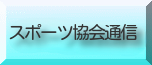 スポーツ協会通信